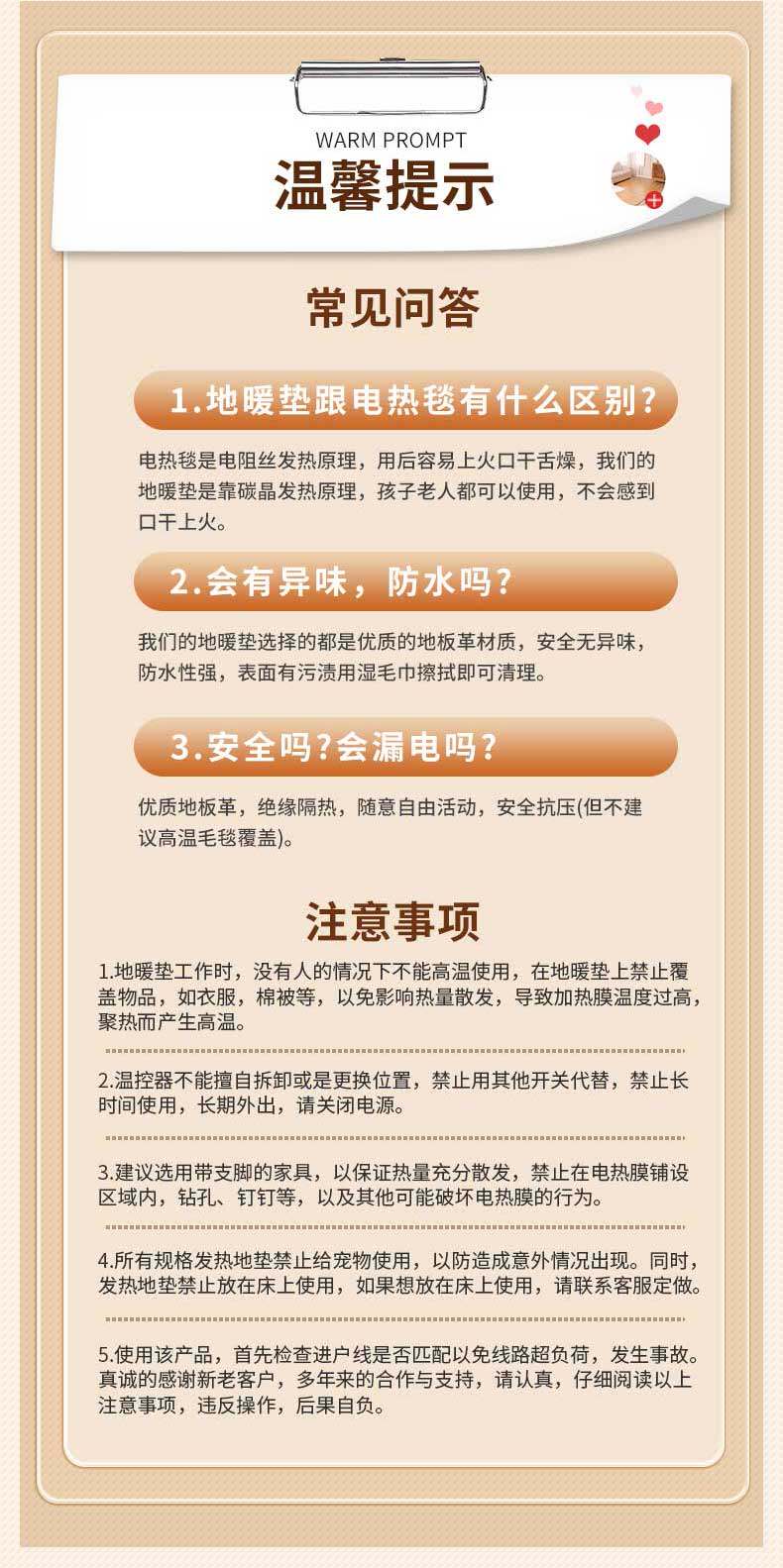 WARM PROMPT
温馨提示

常见问答

1.地暖垫跟电热毯有什么区别?

电热毯是电阻丝发热原理，用后容易上火口干舌燥，我们的地暖垫是靠碳晶发热原理，孩子老人都可以使用，不会感到口干上火。

2.会有异味，防水吗?

我们的地暖垫选择的都是优质的地板革材质，安全无异味，防水性强，表面有污渍用湿毛巾擦拭即可清理。

3.安全吗?会漏电吗?

优质地板革，绝缘隔热，随意自由活动，安全抗压(但不建议高温毛毯覆盖)。

注意事项

1.地暖垫工作时，没有人的情况下不能高温使用，在地暖垫上禁止覆盖物品，如衣服，棉被等，以免影响热量散发，导致加热膜温度过高，聚热而产生高温。

2.温控器不能擅自拆卸或是更换位置，禁止用其他开关代替，禁止长时间使用，长期外出，请关闭电源。

3.建议选用带支脚的家具，以保证热量充分散发，禁止在电热膜铺设区域内，钻孔、钉钉等，以及其他可能破坏电热膜的行为。

4.所有规格发热地垫禁止给宠物使用，以防造成意外情况出现。同时，发热地垫禁止放在床上使用，如果想放在床上使用，请联系客服定做。

5.使用该产品，首先检查进户线是否匹配以免线路超负荷，发生事故。真诚的感谢新老客户，多年来的合作与支持，请认真，仔细阅读以上注意事项，违反操作，后果自负。